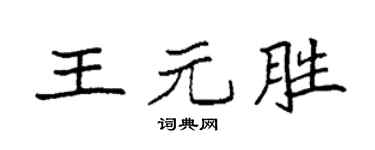 王元胜

词典网